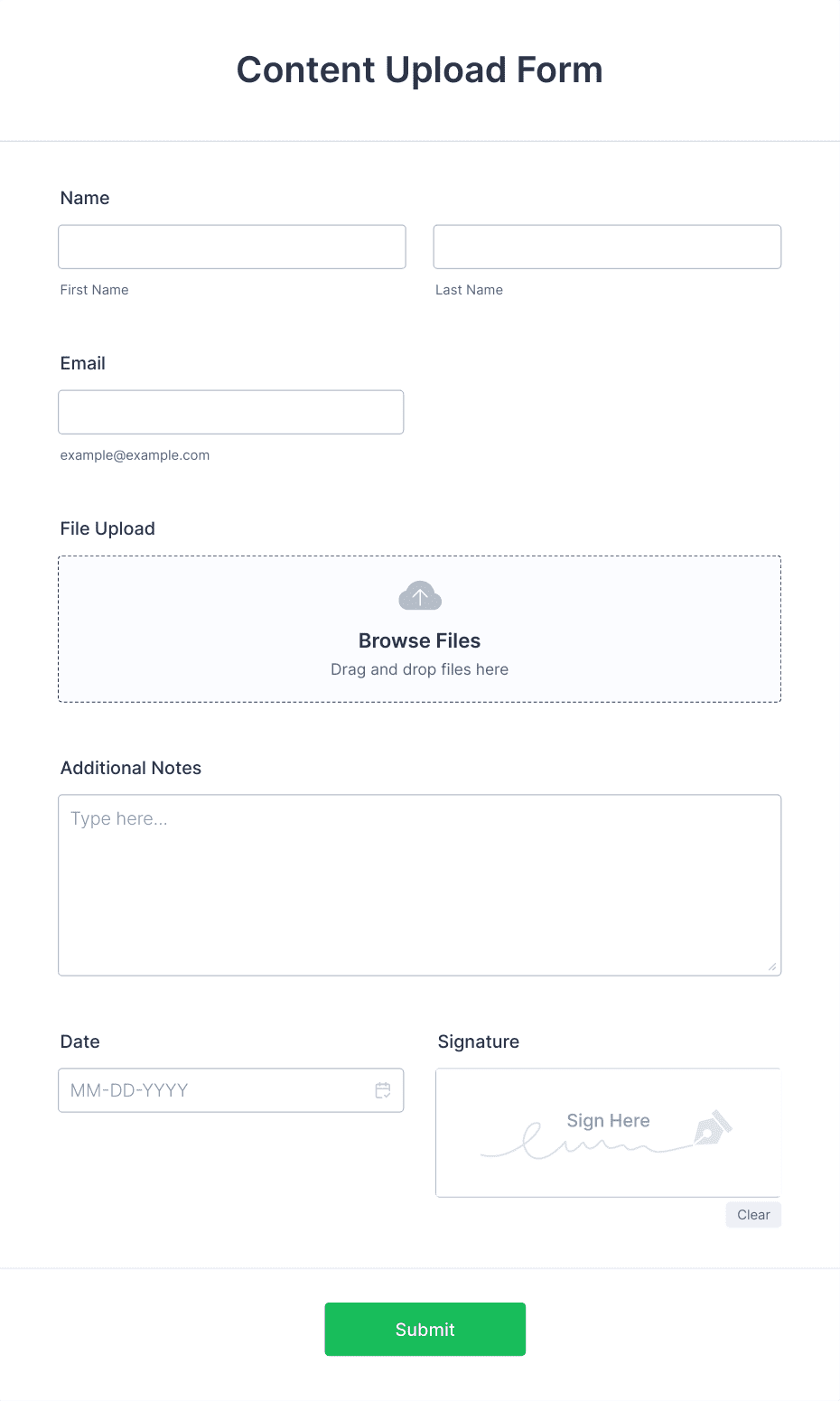 Content Upload Form

Name

First Name

Last Name

Email

example@example.com

File Upload

Browse Files
Drag and drop files here

Additional Notes

Type here...

Date

MM-DD-YYYY

Signature

Sign Here

Clear

Submit